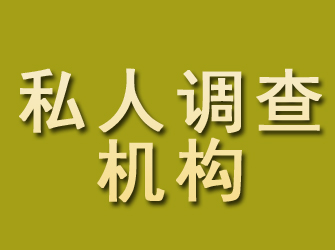 私人调查
机构